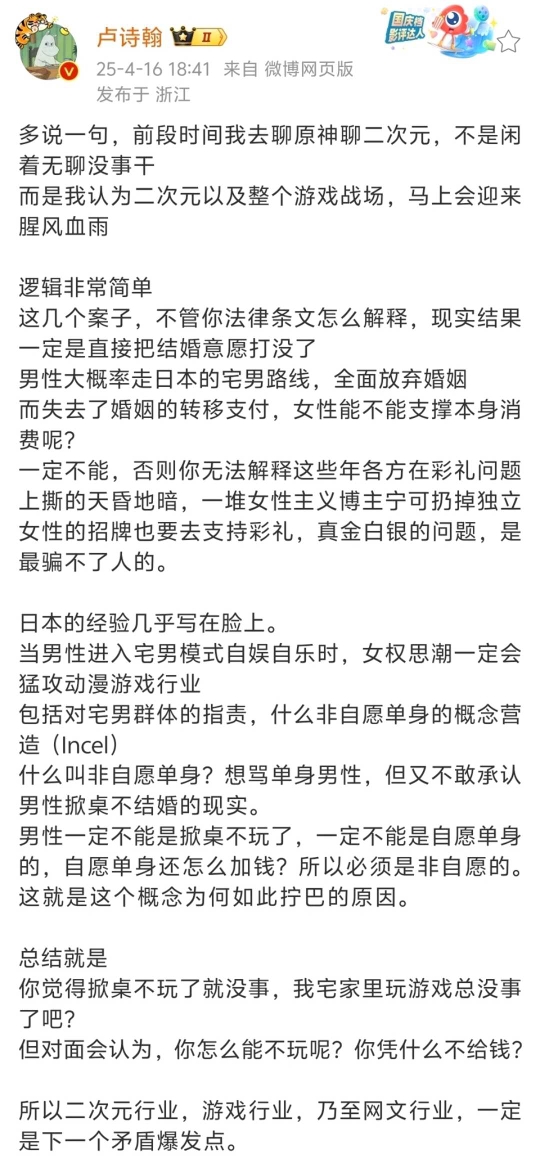 卢诗翰 II

国庆档影评达人

25-4-16 18:41 来自 微博网页版
发布于 浙江

多说一句，前段时间我去聊原神聊二次元，不是闲着无聊没事干
而是我认为二次元以及整个游戏战场，马上会迎来腥风血雨

逻辑非常简单
这几个案子，不管你法律条文怎么解释，现实结果一定是直接把结婚意愿打没了
男性大概率走日本的宅男路线，全面放弃婚姻
而失去了婚姻的转移支付，女性能不能支撑本身消费呢？
一定不能，否则你无法解释这些年各方在彩礼问题上撕的天昏地暗，一堆女性主义博主宁可扔掉独立女性的招牌也要去支持彩礼，真金白银的问题，是最骗不了人的。

日本的经验几乎写在脸上。
当男性进入宅男模式自娱自乐时，女权思潮一定会猛攻动漫游戏行业
包括对宅男群体的指责，什么非自愿单身的概念营造（Incel）
什么叫非自愿单身？想骂单身男性，但又不敢承认男性掀桌不结婚的现实。
男性一定不能是掀桌不玩了，一定不能是自愿单身的，自愿单身还怎么加钱？所以必须是非自愿的。
这就是这个概念为何如此拧巴的原因。

总结就是
你觉得掀桌不玩了就没事，我宅家里玩游戏总没事了吧？
但对面会认为，你怎么能不玩呢？你凭什么不给钱？

所以二次元行业，游戏行业，乃至网文行业，一定是下一个矛盾爆发点。